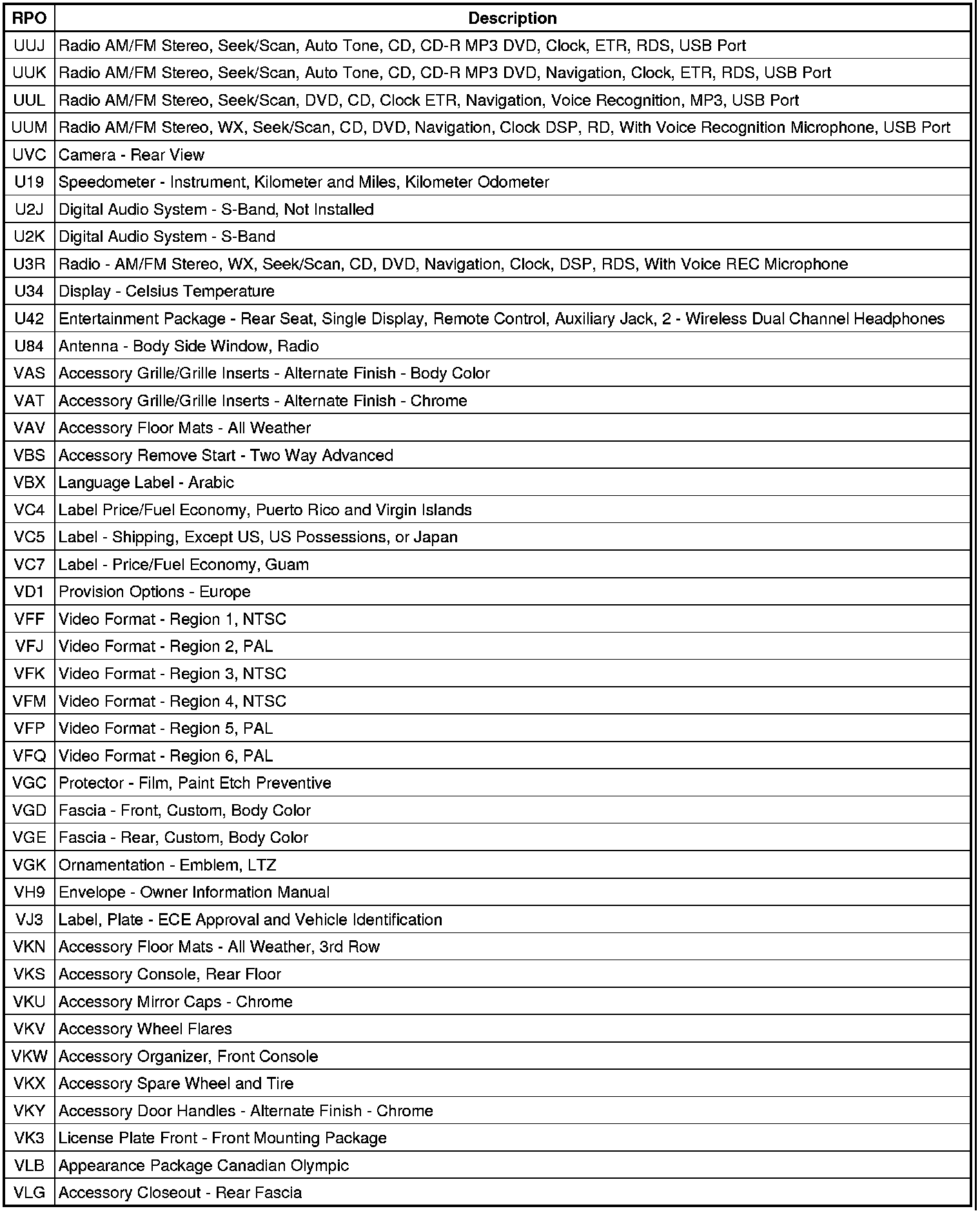 | RPO | Description |
|---|---|
| UUJ | Radio AM/FM Stereo, Seek/Scan, Auto Tone, CD, CD-R MP3 DVD, Clock, ETR, RDS, USB Port |
| UUK | Radio AM/FM Stereo, Seek/Scan, Auto Tone, CD, CD-R MP3 DVD, Navigation, Clock, ETR, RDS, USB Port |
| UUL | Radio AM/FM Stereo, Seek/Scan, DVD, CD, Clock ETR, Navigation, Voice Recognition, MP3, USB Port |
| UUM | Radio AM/FM Stereo, WX, Seek/Scan, CD, DVD, Navigation, Clock DSP, RD, With Voice Recognition Microphone, USB Port |
| UVC | Camera - Rear View |
| U19 | Speedometer - Instrument, Kilometer and Miles, Kilometer Odometer |
| U2J | Digital Audio System - S-Band, Not Installed |
| U2K | Digital Audio System - S-Band |
| U3R | Radio - AM/FM Stereo, WX, Seek/Scan, CD, DVD, Navigation, Clock, DSP, RDS, With Voice REC Microphone |
| U34 | Display - Celsius Temperature |
| U42 | Entertainment Package - Rear Seat, Single Display, Remote Control, Auxiliary Jack, 2 - Wireless Dual Channel Headphones |
| U84 | Antenna - Body Side Window, Radio |
| VAS | Accessory Grille/Grille Inserts - Alternate Finish - Body Color |
| VAT | Accessory Grille/Grille Inserts - Alternate Finish - Chrome |
| VAV | Accessory Floor Mats - All Weather |
| VBS | Accessory Remove Start - Two Way Advanced |
| VBX | Language Label - Arabic |
| VC4 | Label Price/Fuel Economy, Puerto Rico and Virgin Islands |
| VC5 | Label - Shipping, Except US, US Possessions, or Japan |
| VC7 | Label - Price/Fuel Economy, Guam |
| VD1 | Provision Options - Europe |
| VFF | Video Format - Region 1, NTSC |
| VFJ | Video Format - Region 2, PAL |
| VFK | Video Format - Region 3, NTSC |
| VFM | Video Format - Region 4, NTSC |
| VFP | Video Format - Region 5, PAL |
| VFQ | Video Format - Region 6, PAL |
| VGC | Protector - Film, Paint Etch Preventive |
| VGD | Fascia - Front, Custom, Body Color |
| VGE | Fascia - Rear, Custom, Body Color |
| VGK | Ornamentation - Emblem, LTZ |
| VH9 | Envelope - Owner Information Manual |
| VJ3 | Label, Plate - ECE Approval and Vehicle Identification |
| VKN | Accessory Floor Mats - All Weather, 3rd Row |
| VKS | Accessory Console, Rear Floor |
| VKU | Accessory Mirror Caps - Chrome |
| VKV | Accessory Wheel Flares |
| VKW | Accessory Organizer, Front Console |
| VKX | Accessory Spare Wheel and Tire |
| VKY | Accessory Door Handles - Alternate Finish - Chrome |
| VK3 | License Plate Front - Front Mounting Package |
| VLB | Appearance Package Canadian Olympic |
| VLG | Accessory Closeout - Rear Fascia |